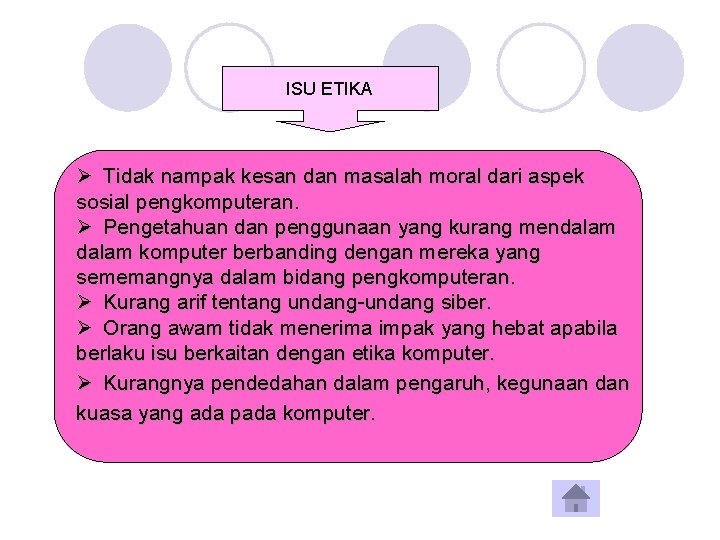 ISU ETIKA

➢ Tidak nampak kesan dan masalah moral dari aspek sosial pengkomputeran.
➢ Pengetahuan dan penggunaan yang kurang mendalam dalam komputer berbanding dengan mereka yang sememangnya dalam bidang pengkomputeran.
➢ Kurang arif tentang undang-undang siber.
➢ Orang awam tidak menerima impak yang hebat apabila berlaku isu berkaitan dengan etika komputer.
➢ Kurangnya pendedahan dalam pengaruh, kegunaan dan kuasa yang ada pada komputer.